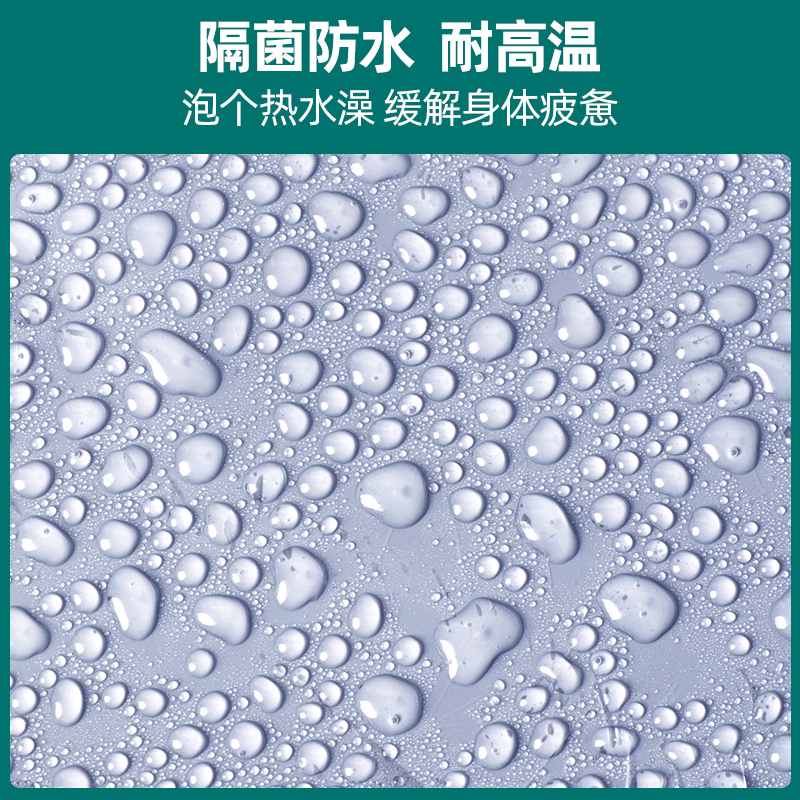 隔菌防水 耐高温

泡个热水澡 缓解身体疲惫